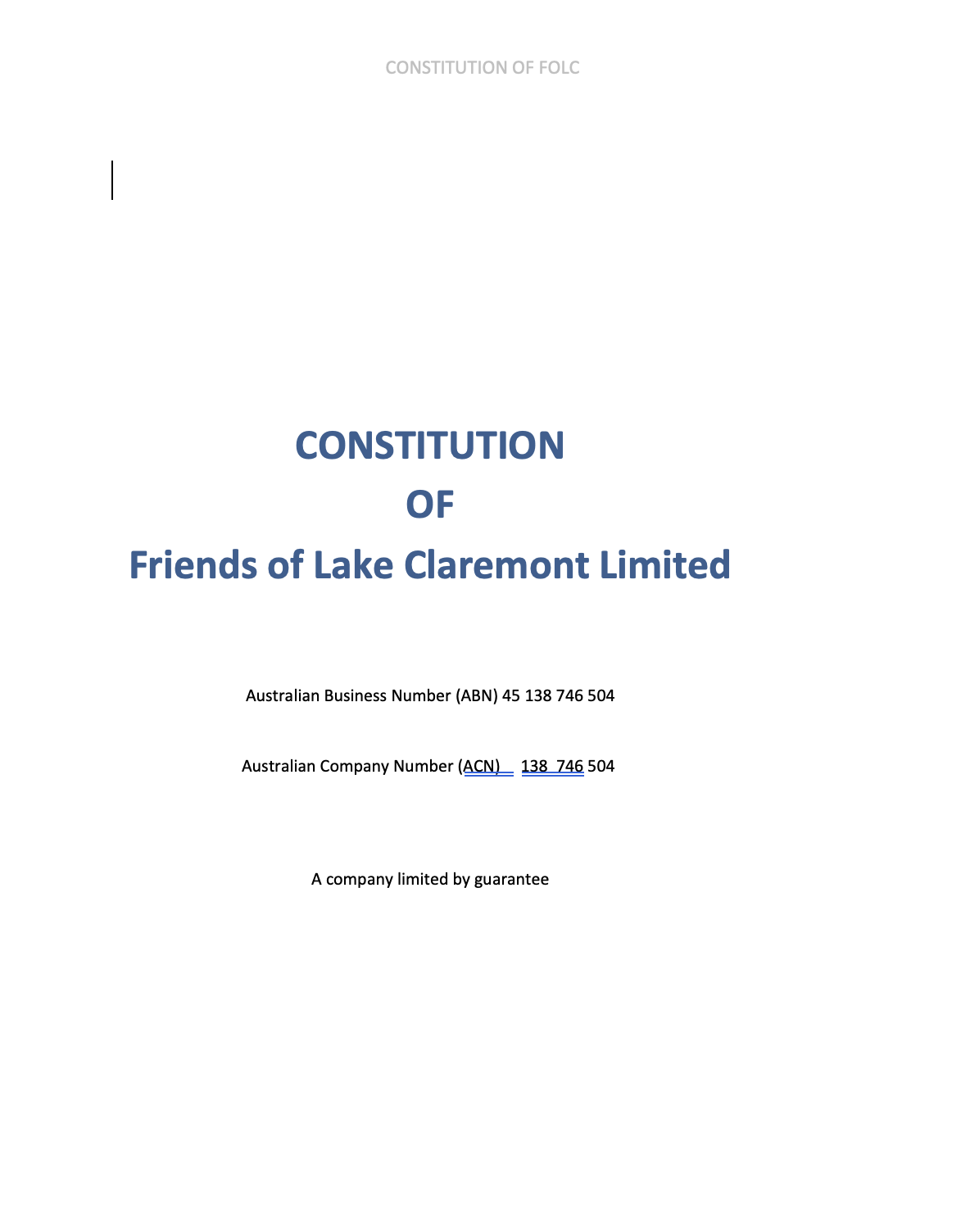 CONSTITUTION OF FOLC

CONSTITUTION

OF

Friends of Lake Claremont Limited

Australian Business Number (ABN) 45 138 746 504

Australian Company Number (ACN) 138 746 504

A company limited by guarantee